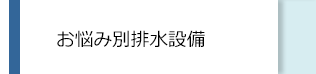 お悩み別排水設備